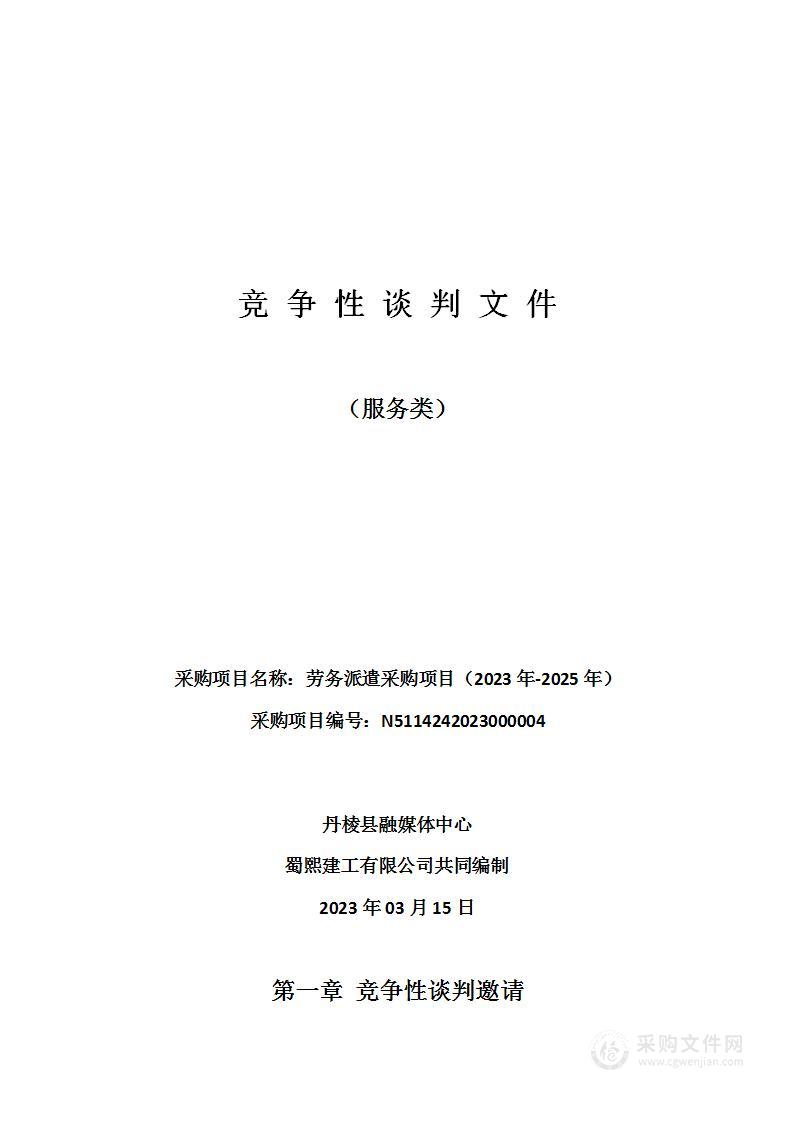 竞 争 性 谈 判 文 件

（服务类）

采购项目名称：劳务派遣采购项目（2023 年-2025 年）

采购项目编号：N5114242023000004

丹棱县融媒体中心

蜀熙建工有限公司共同编制

2023 年 03 月 15 日

第一章 竞争性谈判邀请

采购文件网
www.cgwenjian.com